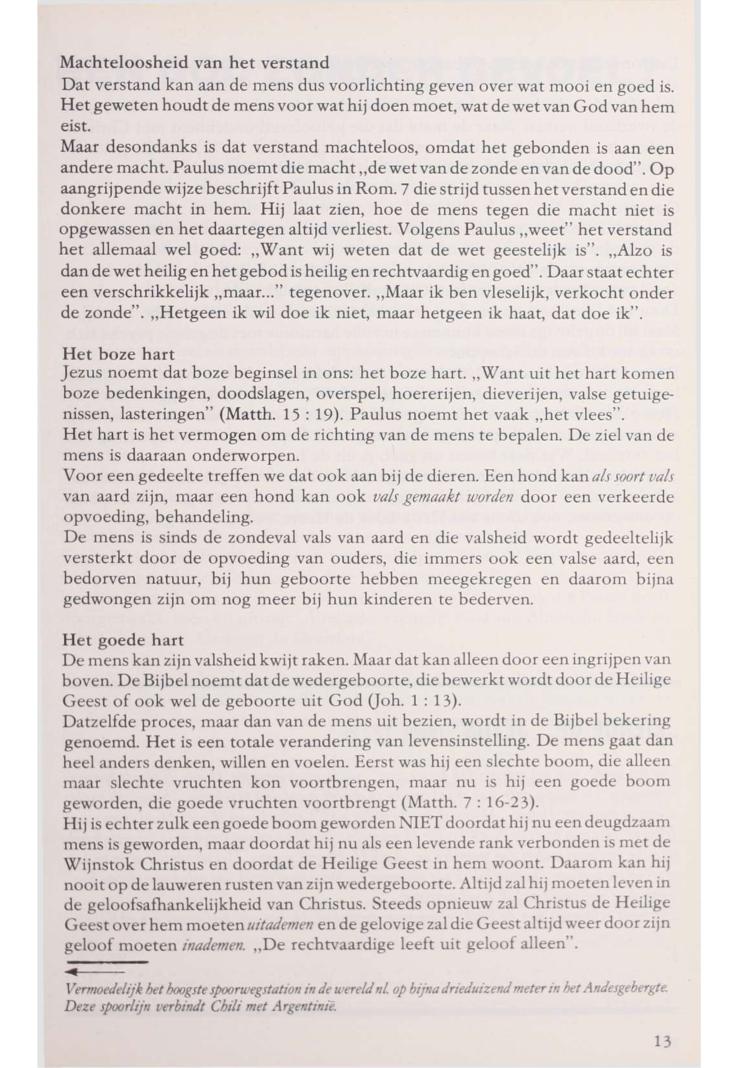 Machteloosheid van het verstand
Dat verstand kan aan de mens dus voorlichting geven over wat mooi en goed is. Het geweten houdt de mens voor wat hij doen moet, wat de wet van God van hem eist.
Maar desondanks is dat verstand machteloos, omdat het gebonden is aan een andere macht. Paulus noemt die macht „de wet van de zonde en van de dood". Op aangrijpende wijze beschrijft Paulus in Rom. 7 die strijd tussen het verstand en die donkere macht in hem. Hij laat zien, hoe de mens tegen die macht niet is opgewassen en het daartegen altijd verliest. Volgens Paulus „weet" het verstand het allemaal wel goed: „Want wij weten dat de wet geestelijk is". „Alzo is dan de wet heilig en het gebod is heilig en rechtvaardig en goed". Daar staat echter een verschrikkelijk „maar..." tegenover. „Maar ik ben vleselijk, verkocht onder de zonde". „Hetgeen ik wil doe ik niet, maar hetgeen ik haat, dat doe ik".

Het boze hart
Jezus noemt dat boze beginsel in ons: het boze hart. „Want uit het hart komen boze bedenkingen, doodslagen, overspel, hoererijen, dieverijen, valse getuigenissen, lasteringen" (Matth. 15 : 19). Paulus noemt het vaak „het vlees".
Het hart is het vermogen om de richting van de mens te bepalen. De ziel van de mens is daaraan onderworpen.
Voor een gedeelte treffen we dat ook aan bij de dieren. Een hond kan als soort vals van aard zijn, maar een hond kan ook vals gemaakt worden door een verkeerde opvoeding, behandeling.
De mens is sinds de zondeval vals van aard en die valsheid wordt gedeeltelijk versterkt door de opvoeding van ouders, die immers ook een valse aard, een bedorven natuur, bij hun geboorte hebben meegekregen en daarom bijna gedwongen zijn om nog meer bij hun kinderen te bederven.

Het goede hart
De mens kan zijn valsheid kwijt raken. Maar dat kan alleen door een ingrijpen van boven. De Bijbel noemt dat de wedergeboorte, die bewerkt wordt door de Heilige Geest of ook wel de geboorte uit God (Joh. 1 : 13).
Datzelfde proces, maar dan van de mens uit bezien, wordt in de Bijbel bekering genoemd. Het is een totale verandering van levensinstelling. De mens gaat dan heel anders denken, willen en voelen. Eerst was hij een slechte boom, die alleen maar slechte vruchten kon voortbrengen, maar nu is hij een goede boom geworden, die goede vruchten voortbrengt (Matth. 7 : 16-23).
Hij is echter zulk een goede boom geworden NIET doordat hij nu een deugdzaam mens is geworden, maar doordat hij nu als een levende rank verbonden is met de Wijnstok Christus en doordat de Heilige Geest in hem woont. Daarom kan hij nooit op de lauweren rusten van zijn wedergeboorte. Altijd zal hij moeten leven in de geloofsafhankelijkheid van Christus. Steeds opnieuw zal Christus de Heilige Geest over hem moeten uitademen en de gelovige zal die Geest altijd weer door zijn geloof moeten inademen. „De rechtvaardige leeft uit geloof alleen".

Vermoedelijk het hoogste spoorwegstation in de wereld nl. op bijna drieduizend meter in het Andesgebergte. Deze spoorlijn verbindt Chili met Argentinië.

13